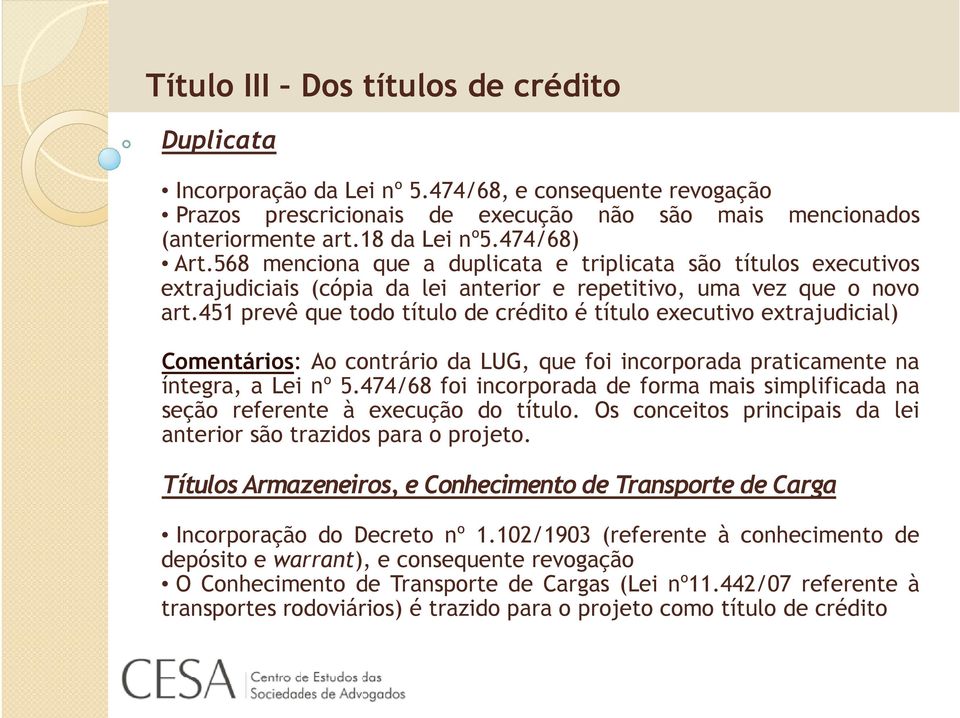 Título III – Dos títulos de crédito

Duplicata

• Incorporação da Lei nº 5.474/68, e consequente revogação
• Prazos prescricionais de execução não são mais mencionados (anteriormente art.18 da Lei nº5.474/68)
• Art.568 menciona que a duplicata e triplicata são títulos executivos extrajudiciais (cópia da lei anterior e repetitivo, uma vez que o novo art.451 prevê que todo título de crédito é título executivo extrajudicial)

Comentários: Ao contrário da LUG, que foi incorporada praticamente na íntegra, a Lei nº 5.474/68 foi incorporada de forma mais simplificada na seção referente à execução do título. Os conceitos principais da lei anterior são trazidos para o projeto.

Títulos Armazeneiros, e Conhecimento de Transporte de Carga

• Incorporação do Decreto nº 1.102/1903 (referente à conhecimento de depósito e warrant), e consequente revogação
• O Conhecimento de Transporte de Cargas (Lei nº11.442/07 referente à transportes rodoviários) é trazido para o projeto como título de crédito

CESA Centro de Estudos das Sociedades de Advogados